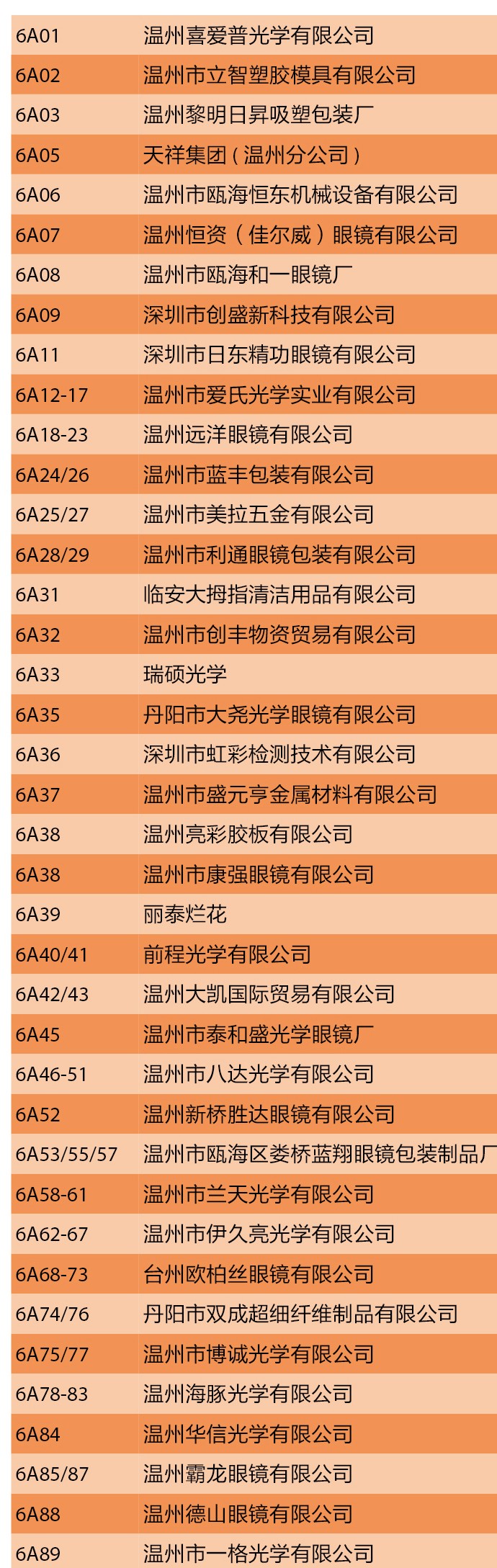 | 6A01 | 温州喜爱普光学有限公司 |
|---|---|
| 6A02 | 温州市立智塑胶模具有限公司 |
| 6A03 | 温州黎明日昇吸塑包装厂 |
| 6A05 | 天祥集团（温州分公司） |
| 6A06 | 温州市瓯海恒东机械设备有限公司 |
| 6A07 | 温州恒资（佳尔威）眼镜有限公司 |
| 6A08 | 温州市瓯海和一眼镜厂 |
| 6A09 | 深圳市创盛新科技有限公司 |
| 6A11 | 深圳市日东精功眼镜有限公司 |
| 6A12-17 | 温州市爱氏光学实业有限公司 |
| 6A18-23 | 温州远洋眼镜有限公司 |
| 6A24/26 | 温州市蓝丰包装有限公司 |
| 6A25/27 | 温州市美拉五金有限公司 |
| 6A28/29 | 温州市利通眼镜包装有限公司 |
| 6A31 | 临安大拇指清洁用品有限公司 |
| 6A32 | 温州市创丰物资贸易有限公司 |
| 6A33 | 瑞硕光学 |
| 6A35 | 丹阳市大尧光学眼镜有限公司 |
| 6A36 | 深圳市虹彩检测技术有限公司 |
| 6A37 | 温州市盛元亨金属材料有限公司 |
| 6A38 | 温州亮彩胶板有限公司 |
| 6A38 | 温州市康强眼镜有限公司 |
| 6A39 | 丽泰烂花 |
| 6A40/41 | 前程光学有限公司 |
| 6A42/43 | 温州大凯国际贸易有限公司 |
| 6A45 | 温州市泰和盛光学眼镜厂 |
| 6A46-51 | 温州市八达光学有限公司 |
| 6A52 | 温州新桥胜达眼镜有限公司 |
| 6A53/55/57 | 温州市瓯海区娄桥蓝翔眼镜包装制品厂 |
| 6A58-61 | 温州市兰天光学有限公司 |
| 6A62-67 | 温州市伊久亮光学有限公司 |
| 6A68-73 | 台州欧柏丝眼镜有限公司 |
| 6A74/76 | 丹阳市双成超细纤维制品有限公司 |
| 6A75/77 | 温州市博诚光学有限公司 |
| 6A78-83 | 温州海豚光学有限公司 |
| 6A84 | 温州华信光学有限公司 |
| 6A85/87 | 温州霸龙眼镜有限公司 |
| 6A88 | 温州德山眼镜有限公司 |
| 6A89 | 温州市一格光学有限公司 |